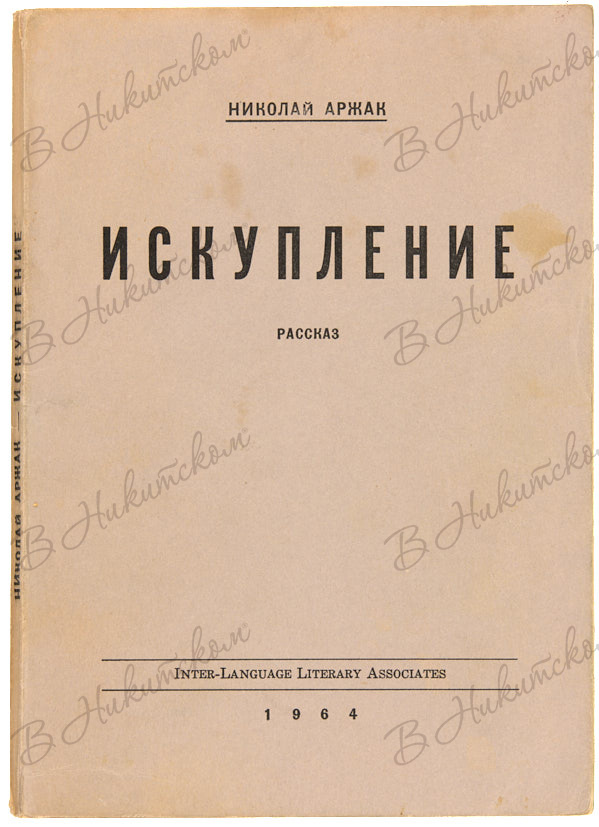 НИКОЛАЙ АРЖАК

ИСКУПЛЕНИЕ

РАССКАЗ

INTER-LANGUAGE LITERARY ASSOCIATES

1964

НИКОЛАЙ АРЖАК — ИСКУПЛЕНИЕ

В Никитском